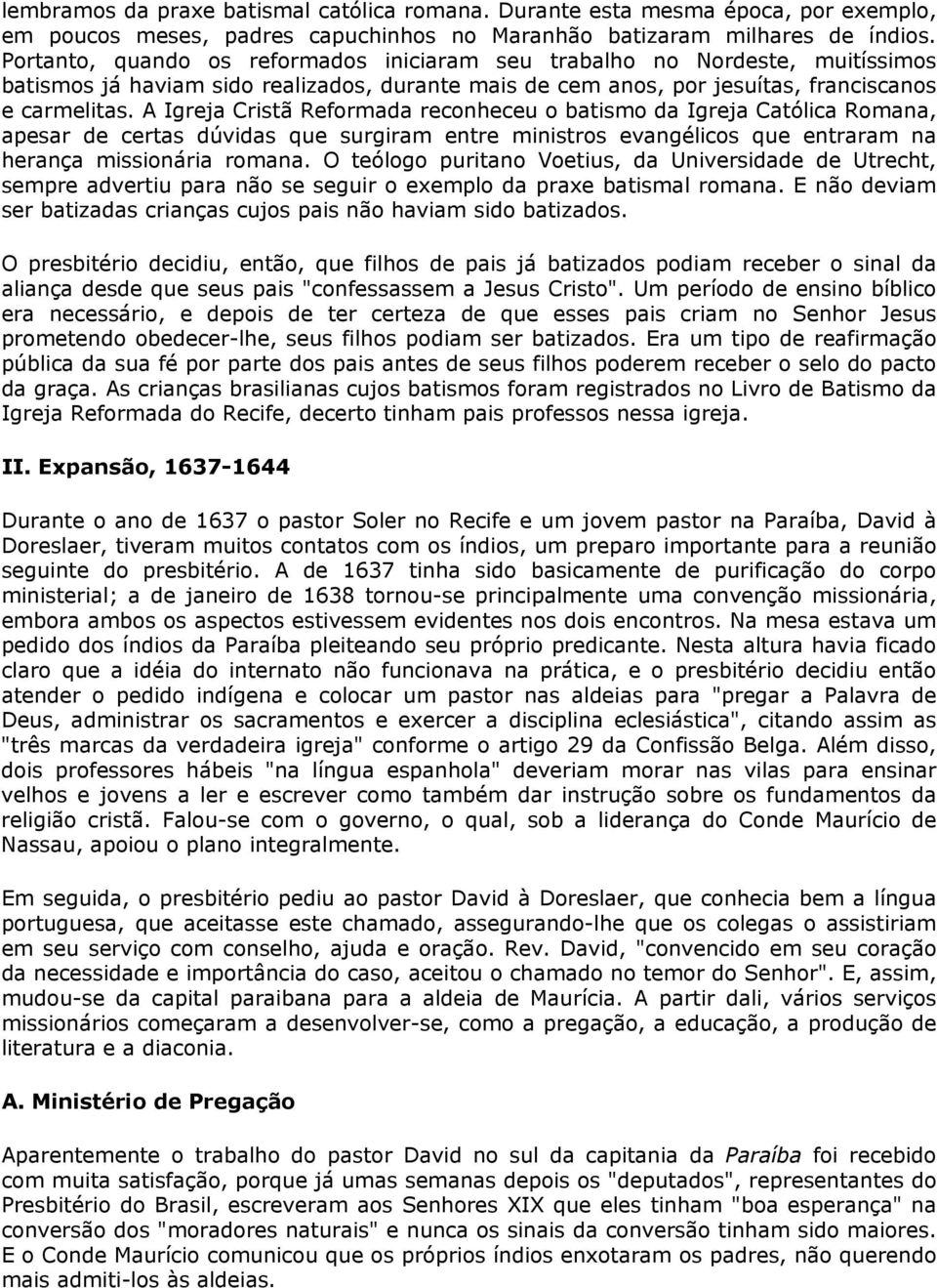 lembramos da praxe batismal católica romana. Durante esta mesma época, por exemplo, em poucos meses, padres capuchinhos no Maranhão batizaram milhares de índios. Portanto, quando os reformados iniciaram seu trabalho no Nordeste, muitíssimos batismos já haviam sido realizados, durante mais de cem anos, por jesuítas, franciscanos e carmelitas. A Igreja Cristã Reformada reconheceu o batismo da Igreja Católica Romana, apesar de certas dúvidas que surgiram entre ministros evangélicos que entraram na herança missionária romana. O teólogo puritano Voetius, da Universidade de Utrecht, sempre advertiu para não se seguir o exemplo da praxe batismal romana. E não deviam ser batizadas crianças cujos pais não haviam sido batizados.

O presbitério decidiu, então, que filhos de pais já batizados podiam receber o sinal da aliança desde que seus pais "confessassem a Jesus Cristo". Um período de ensino bíblico era necessário, e depois de ter certeza de que esses pais criam no Senhor Jesus prometendo obedecer-lhe, seus filhos podiam ser batizados. Era um tipo de reafirmação pública da sua fé por parte dos pais antes de seus filhos poderem receber o selo do pacto da graça. As crianças brasilianas cujos batismos foram registrados no Livro de Batismo da Igreja Reformada do Recife, decerto tinham pais professos nessa igreja.

II. Expansão, 1637-1644

Durante o ano de 1637 o pastor Soler no Recife e um jovem pastor na Paraíba, David à Doreslaer, tiveram muitos contatos com os índios, um preparo importante para a reunião seguinte do presbitério. A de 1637 tinha sido basicamente de purificação do corpo ministerial; a de janeiro de 1638 tornou-se principalmente uma convenção missionária, embora ambos os aspectos estivessem evidentes nos dois encontros. Na mesa estava um pedido dos índios da Paraíba pleiteando seu próprio predicante. Nesta altura havia ficado claro que a idéia do internato não funcionava na prática, e o presbitério decidiu então atender o pedido indígena e colocar um pastor nas aldeias para "pregar a Palavra de Deus, administrar os sacramentos e exercer a disciplina eclesiástica", citando assim as "três marcas da verdadeira igreja" conforme o artigo 29 da Confissão Belga. Além disso, dois professores hábeis "na língua espanhola" deveriam morar nas vilas para ensinar velhos e jovens a ler e escrever como também dar instrução sobre os fundamentos da religião cristã. Falou-se com o governo, o qual, sob a liderança do Conde Maurício de Nassau, apoiou o plano integralmente.

Em seguida, o presbitério pediu ao pastor David à Doreslaer, que conhecia bem a língua portuguesa, que aceitasse este chamado, assegurando-lhe que os colegas o assistiriam em seu serviço com conselho, ajuda e oração. Rev. David, "convencido em seu coração da necessidade e importância do caso, aceitou o chamado no temor do Senhor". E, assim, mudou-se da capital paraibana para a aldeia de Maurícia. A partir dali, vários serviços missionários começaram a desenvolver-se, como a pregação, a educação, a produção de literatura e a diaconia.

A. Ministério de Pregação

Aparentemente o trabalho do pastor David no sul da capitania da Paraíba foi recebido com muita satisfação, porque já umas semanas depois os "deputados", representantes do Presbitério do Brasil, escreveram aos Senhores XIX que eles tinham "boa esperança" na conversão dos "moradores naturais" e nunca os sinais da conversão tinham sido maiores. E o Conde Maurício comunicou que os próprios índios enxotaram os padres, não querendo mais admiti-los às aldeias.